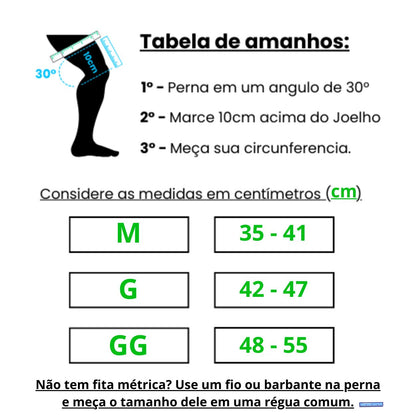 30º

10cm

Tabela de amanhos:

1º - Perna em um angulo de 30º

2º - Marce 10cm acima do Joelho

3º - Meça sua circunferencia.

Considere as medidas em centímetros (cm)

| M | 35 - 41 |
|---|---|
| G | 42 - 47 |
| GG | 48 - 55 |

Não tem fita métrica? Use um fio ou barbante na perna e meça o tamanho dele em uma régua comum.